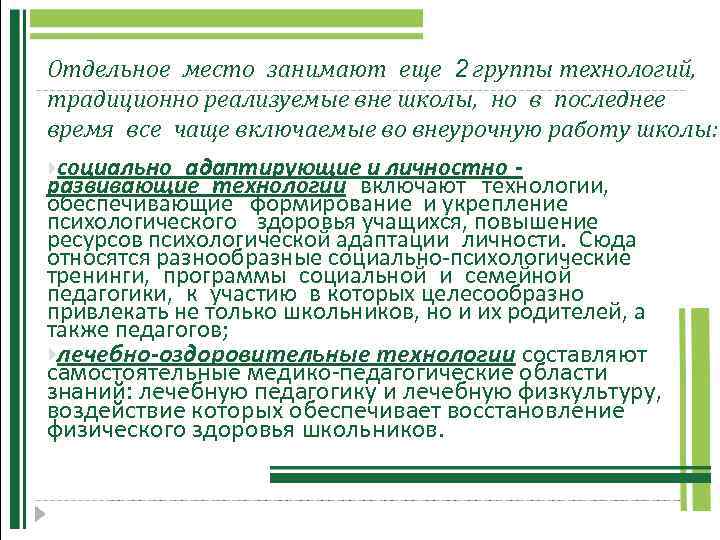 Отдельное место занимают еще 2 группы технологий, традиционно реализуемые вне школы, но в последнее время все чаще включаемые во внеурочную работу школы:

социально адаптирующие и личностно - развивающие технологии включают технологии, обеспечивающие формирование и укрепление психологического здоровья учащихся, повышение ресурсов психологической адаптации личности. Сюда относятся разнообразные социально-психологические тренинги, программы социальной и семейной педагогики, к участию в которых целесообразно привлекать не только школьников, но и их родителей, а также педагогов;

лечебно-оздоровительные технологии составляют самостоятельные медико-педагогические области знаний: лечебную педагогику и лечебную физкультуру, воздействие которых обеспечивает восстановление физического здоровья школьников.